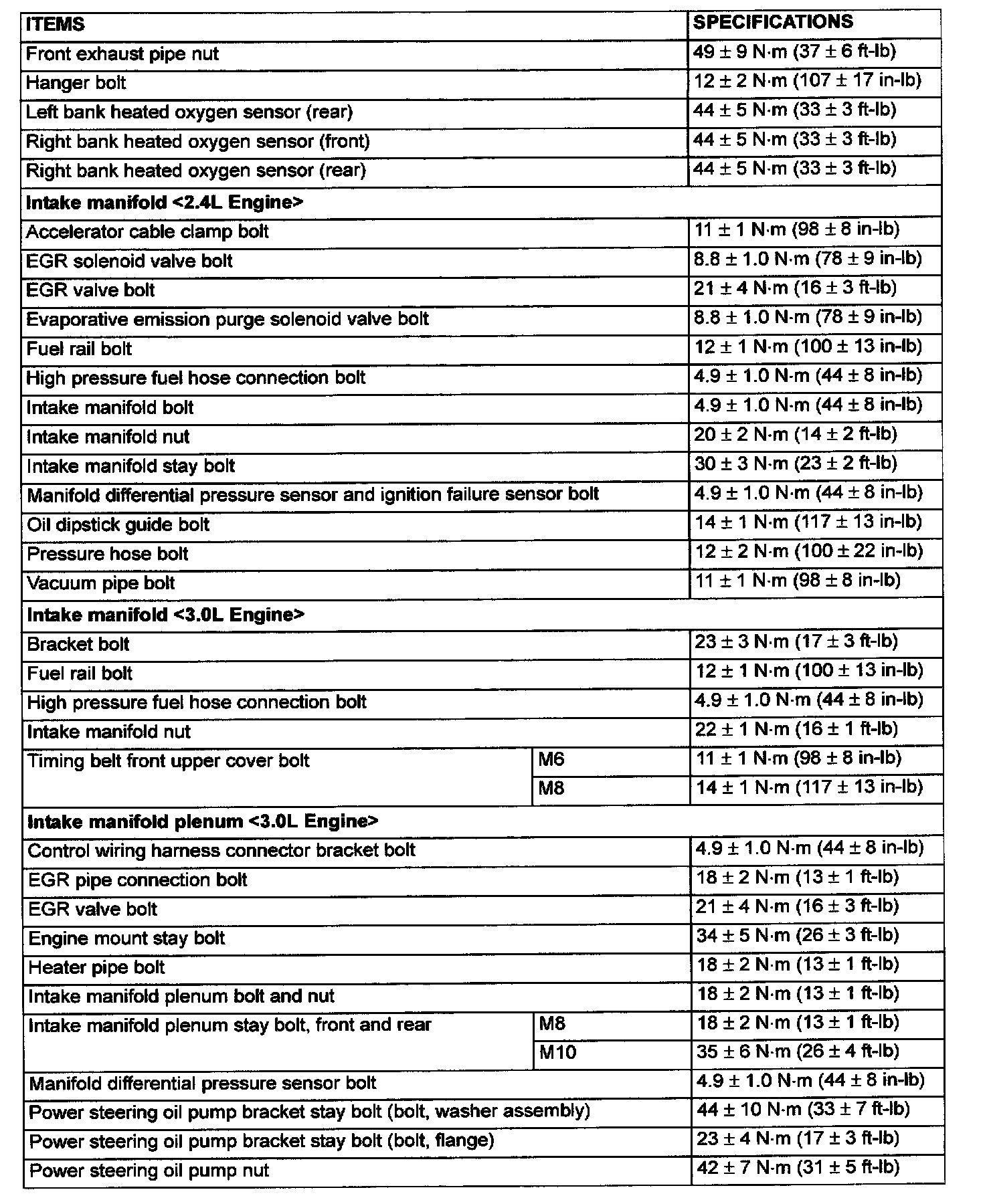 | ITEMS | | SPECIFICATIONS |
|---|---|---|
| Front exhaust pipe nut | | 49 ± 9 N·m (37 ± 6 ft-lb) |
| Hanger bolt | | 12 ± 2 N·m (107 ± 17 in-lb) |
| Left bank heated oxygen sensor (rear) | | 44 ± 5 N·m (33 ± 3 ft-lb) |
| Right bank heated oxygen sensor (front) | | 44 ± 5 N·m (33 ± 3 ft-lb) |
| Right bank heated oxygen sensor (rear) | | 44 ± 5 N·m (33 ± 3 ft-lb) |
| **Intake manifold <2.4L Engine>** | | |
| Accelerator cable clamp bolt | | 11 ± 1 N·m (98 ± 8 in-lb) |
| EGR solenoid valve bolt | | 8.8 ± 1.0 N·m (78 ± 9 in-lb) |
| EGR valve bolt | | 21 ± 4 N·m (16 ± 3 ft-lb) |
| Evaporative emission purge solenoid valve bolt | | 8.8 ± 1.0 N·m (78 ± 9 in-lb) |
| Fuel rail bolt | | 12 ± 1 N·m (100 ± 13 in-lb) |
| High pressure fuel hose connection bolt | | 4.9 ± 1.0 N·m (44 ± 8 in-lb) |
| Intake manifold bolt | | 4.9 ± 1.0 N·m (44 ± 8 in-lb) |
| Intake manifold nut | | 20 ± 2 N·m (14 ± 2 ft-lb) |
| Intake manifold stay bolt | | 30 ± 3 N·m (23 ± 2 ft-lb) |
| Manifold differential pressure sensor and ignition failure sensor bolt | | 4.9 ± 1.0 N·m (44 ± 8 in-lb) |
| Oil dipstick guide bolt | | 14 ± 1 N·m (117 ± 13 in-lb) |
| Pressure hose bolt | | 12 ± 2 N·m (100 ± 22 in-lb) |
| Vacuum pipe bolt | | 11 ± 1 N·m (98 ± 8 in-lb) |
| **Intake manifold <3.0L Engine>** | | |
| Bracket bolt | | 23 ± 3 N·m (17 ± 3 ft-lb) |
| Fuel rail bolt | | 12 ± 1 N·m (100 ± 13 in-lb) |
| High pressure fuel hose connection bolt | | 4.9 ± 1.0 N·m (44 ± 8 in-lb) |
| Intake manifold nut | | 22 ± 1 N·m (16 ± 1 ft-lb) |
| Timing belt front upper cover bolt | M6 | 11 ± 1 N·m (98 ± 8 in-lb) |
| | M8 | 14 ± 1 N·m (117 ± 13 in-lb) |
| **Intake manifold plenum <3.0L Engine>** | | |
| Control wiring harness connector bracket bolt | | 4.9 ± 1.0 N·m (44 ± 8 in-lb) |
| EGR pipe connection bolt | | 18 ± 2 N·m (13 ± 1 ft-lb) |
| EGR valve bolt | | 21 ± 4 N·m (16 ± 3 ft-lb) |
| Engine mount stay bolt | | 34 ± 5 N·m (26 ± 3 ft-lb) |
| Heater pipe bolt | | 18 ± 2 N·m (13 ± 1 ft-lb) |
| Intake manifold plenum bolt and nut | | 18 ± 2 N·m (13 ± 1 ft-lb) |
| Intake manifold plenum stay bolt, front and rear | M8 | 18 ± 2 N·m (13 ± 1 ft-lb) |
| | M10 | 35 ± 6 N·m (26 ± 4 ft-lb) |
| Manifold differential pressure sensor bolt | | 4.9 ± 1.0 N·m (44 ± 8 in-lb) |
| Power steering oil pump bracket stay bolt (bolt, washer assembly) | | 44 ± 10 N·m (33 ± 7 ft-lb) |
| Power steering oil pump bracket stay bolt (bolt, flange) | | 23 ± 4 N·m (17 ± 3 ft-lb) |
| Power steering oil pump nut | | 42 ± 7 N·m (31 ± 5 ft-lb) |